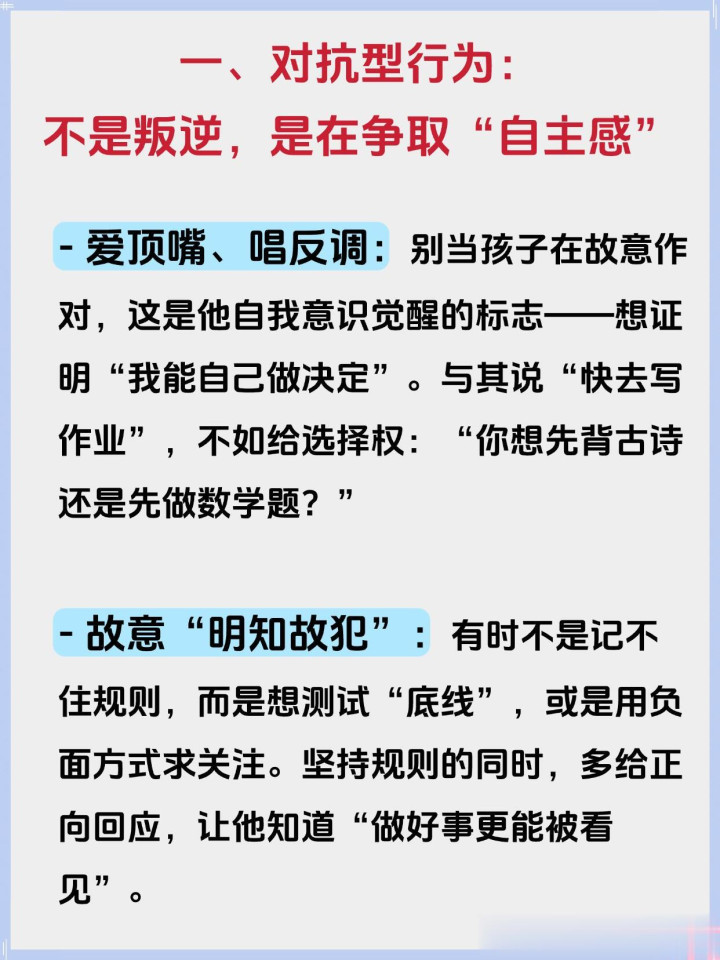 一、对抗型行为：
不是叛逆，是在争取“自主感”

- 爱顶嘴、唱反调：别当孩子在故意作对，这是他自我意识觉醒的标志——想证明“我能自己做决定”。与其说“快去写作业”，不如给选择权：“你想先背古诗还是先做数学题？”

- 故意“明知故犯”：有时不是记不住规则，而是想测试“底线”，或是用负面方式求关注。坚持规则的同时，多给正向回应，让他知道“做好事更能被看见”。